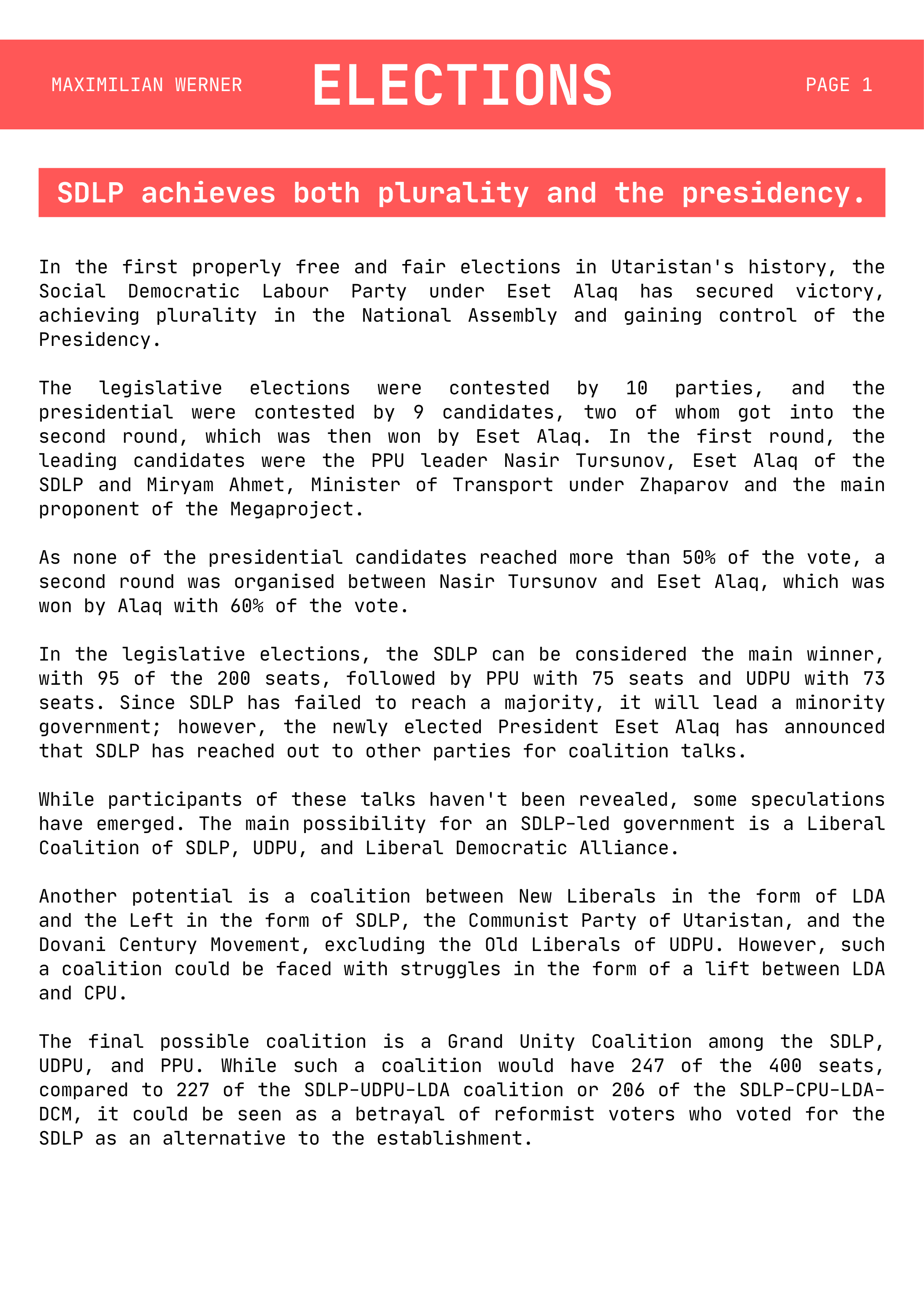 MAXIMILIAN WERNER

ELECTIONS

PAGE 1

SDLP achieves both plurality and the presidency.

In the first properly free and fair elections in Utaristan's history, the Social Democratic Labour Party under Eset Alaq has secured victory, achieving plurality in the National Assembly and gaining control of the Presidency.

The legislative elections were contested by 10 parties, and the presidential were contested by 9 candidates, two of whom got into the second round, which was then won by Eset Alaq. In the first round, the leading candidates were the PPU leader Nasir Tursunov, Eset Alaq of the SDLP and Miryam Ahmet, Minister of Transport under Zhaparov and the main proponent of the Megaproject.

As none of the presidential candidates reached more than 50% of the vote, a second round was organised between Nasir Tursunov and Eset Alaq, which was won by Alaq with 60% of the vote.

In the legislative elections, the SDLP can be considered the main winner, with 95 of the 200 seats, followed by PPU with 75 seats and UDPU with 73 seats. Since SDLP has failed to reach a majority, it will lead a minority government; however, the newly elected President Eset Alaq has announced that SDLP has reached out to other parties for coalition talks.

While participants of these talks haven't been revealed, some speculations have emerged. The main possibility for an SDLP-led government is a Liberal Coalition of SDLP, UDPU, and Liberal Democratic Alliance.

Another potential is a coalition between New Liberals in the form of LDA and the Left in the form of SDLP, the Communist Party of Utaristan, and the Dovani Century Movement, excluding the Old Liberals of UDPU. However, such a coalition could be faced with struggles in the form of a lift between LDA and CPU.

The final possible coalition is a Grand Unity Coalition among the SDLP, UDPU, and PPU. While such a coalition would have 247 of the 400 seats, compared to 227 of the SDLP-UDPU-LDA coalition or 206 of the SDLP-CPU-LDA-DCM, it could be seen as a betrayal of reformist voters who voted for the SDLP as an alternative to the establishment.